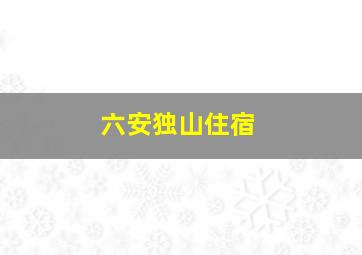 六安独山住宿